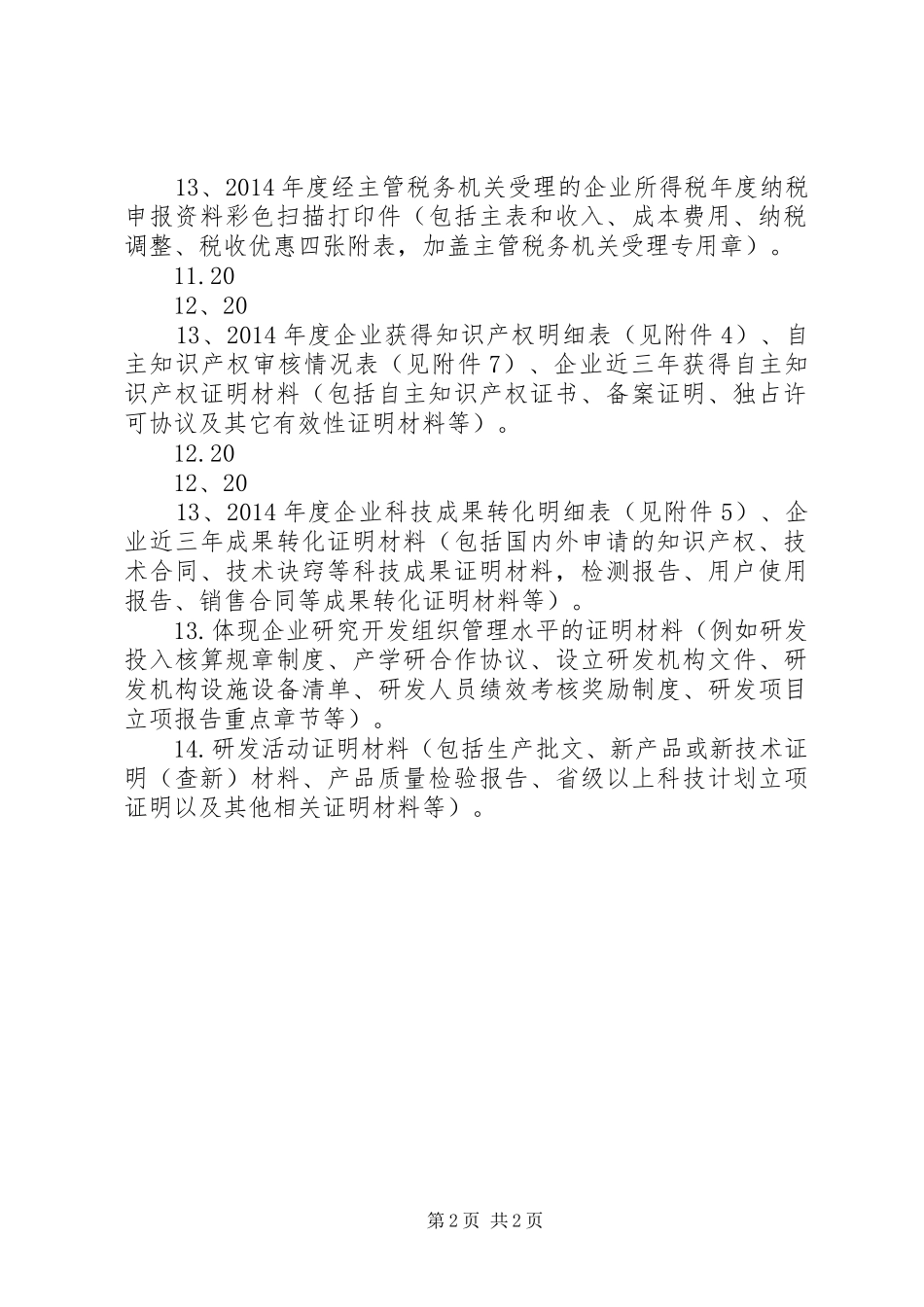 13、2014年度经主管税务机关受理的企业所得税年度纳税申报资料彩色扫描打印件（包括主表和收入、成本费用、纳税调整、税收优惠四张附表，加盖主管税务机关受理专用章）。

11.20

12、20

13、2014年度企业获得知识产权明细表（见附件4）、自主知识产权审核情况表（见附件7）、企业近三年获得自主知识产权证明材料（包括自主知识产权证书、备案证明、独占许可协议及其它有效性证明材料等）。

12.20

12、20

13、2014年度企业科技成果转化明细表（见附件5）、企业近三年成果转化证明材料（包括国内外申请的知识产权、技术合同、技术诀窍等科技成果证明材料，检测报告、用户使用报告、销售合同等成果转化证明材料等）。

13.体现企业研究开发组织管理水平的证明材料（例如研发投入核算规章制度、产学研合作协议、设立研发机构文件、研发机构设施设备清单、研发人员绩效考核奖励制度、研发项目立项报告重点章节等）。

14.研发活动证明材料（包括生产批文、新产品或新技术证明（查新）材料、产品质量检验报告、省级以上科技计划立项证明以及其他相关证明材料等）。

第2页 共2页